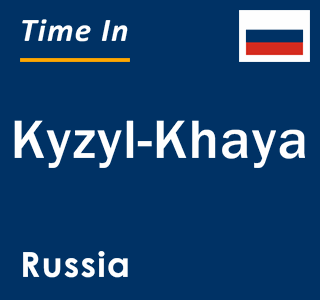 Time In

Kyzyl-Khaya

Russia